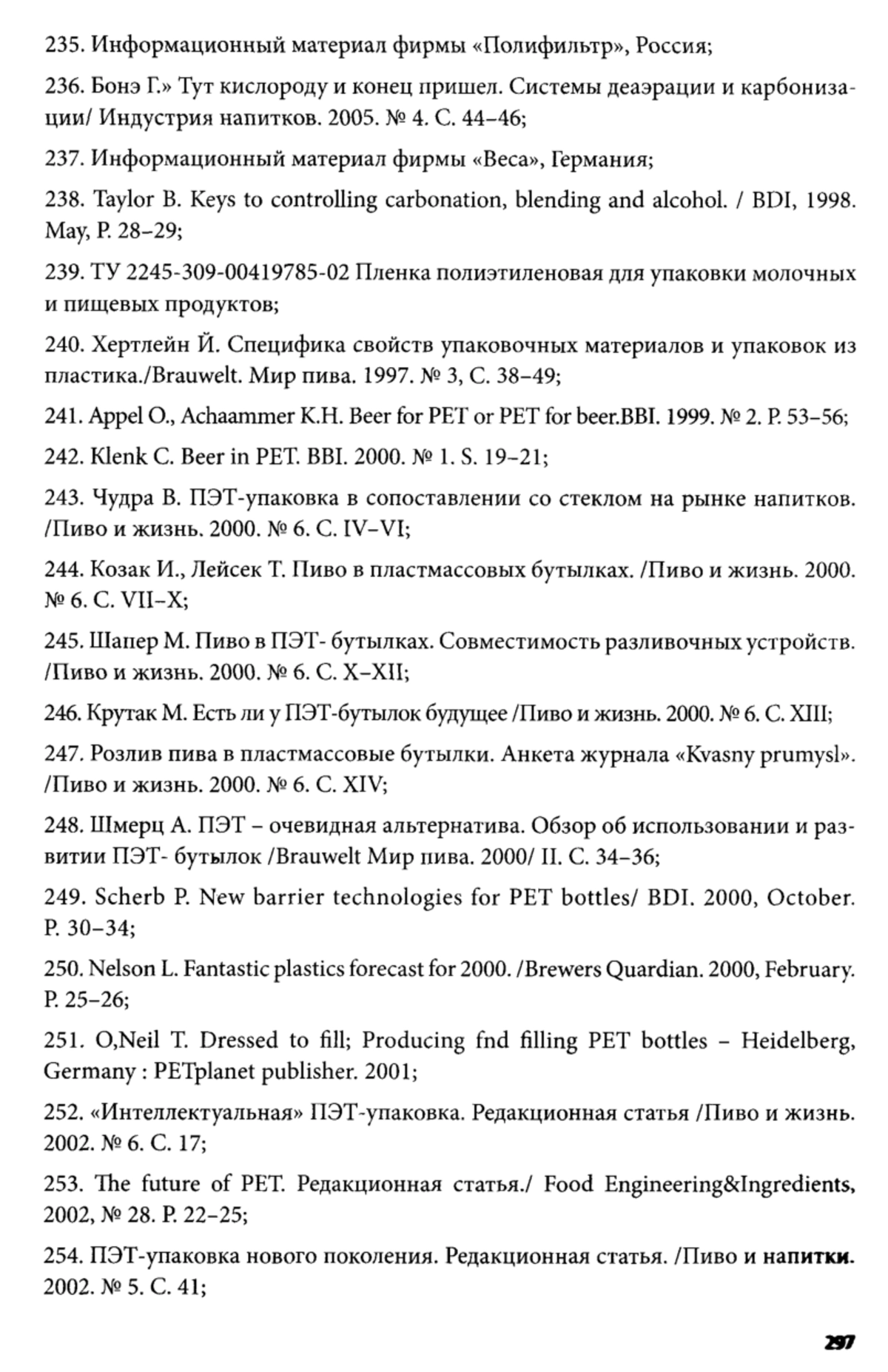 235. Информационный материал фирмы «Полифильтр», Россия;

236. Бонэ Г.» Тут кислороду и конец пришел. Системы деаэрации и карбонизации/ Индустрия напитков. 2005. № 4. С. 44–46;

237. Информационный материал фирмы «Веса», Германия;

238. Taylor B. Keys to controlling carbonation, blending and alcohol. / BDI, 1998. May, P. 28–29;

239. ТУ 2245-309-00419785-02 Пленка полиэтиленовая для упаковки молочных и пищевых продуктов;

240. Хертлейн Й. Специфика свойств упаковочных материалов и упаковок из пластика./Brauwelt. Мир пива. 1997. № 3, С. 38–49;

241. Appel O., Achaammer K.H. Beer for PET or PET for beer.BBI. 1999. № 2. P. 53–56;

242. Klenk C. Beer in PET. BBI. 2000. № 1. S. 19–21;

243. Чудра В. ПЭТ-упаковка в сопоставлении со стеклом на рынке напитков. /Пиво и жизнь. 2000. № 6. С. IV–VI;

244. Козак И., Лейсек Т. Пиво в пластмассовых бутылках. /Пиво и жизнь. 2000. № 6. С. VII–X;

245. Шапер М. Пиво в ПЭТ- бутылках. Совместимость разливочных устройств. /Пиво и жизнь. 2000. № 6. С. X–XII;

246. Крутак М. Есть ли у ПЭТ-бутылок будущее /Пиво и жизнь. 2000. № 6. С. XIII;

247. Розлив пива в пластмассовые бутылки. Анкета журнала «Kvasny prumysl». /Пиво и жизнь. 2000. № 6. С. XIV;

248. Шмерц А. ПЭТ – очевидная альтернатива. Обзор об использовании и развитии ПЭТ- бутылок /Brauwelt Мир пива. 2000/ II. С. 34–36;

249. Scherb P. New barrier technologies for PET bottles/ BDI. 2000, October. P. 30–34;

250. Nelson L. Fantastic plastics forecast for 2000. /Brewers Quardian. 2000, February. P. 25–26;

251. O,Neil T. Dressed to fill; Producing fnd filling PET bottles – Heidelberg, Germany : PETplanet publisher. 2001;

252. «Интеллектуальная» ПЭТ-упаковка. Редакционная статья /Пиво и жизнь. 2002. № 6. С. 17;

253. The future of PET. Редакционная статья./ Food Engineering&Ingredients, 2002, № 28. P. 22–25;

254. ПЭТ-упаковка нового поколения. Редакционная статья. /Пиво и напитки. 2002. № 5. С. 41;

297